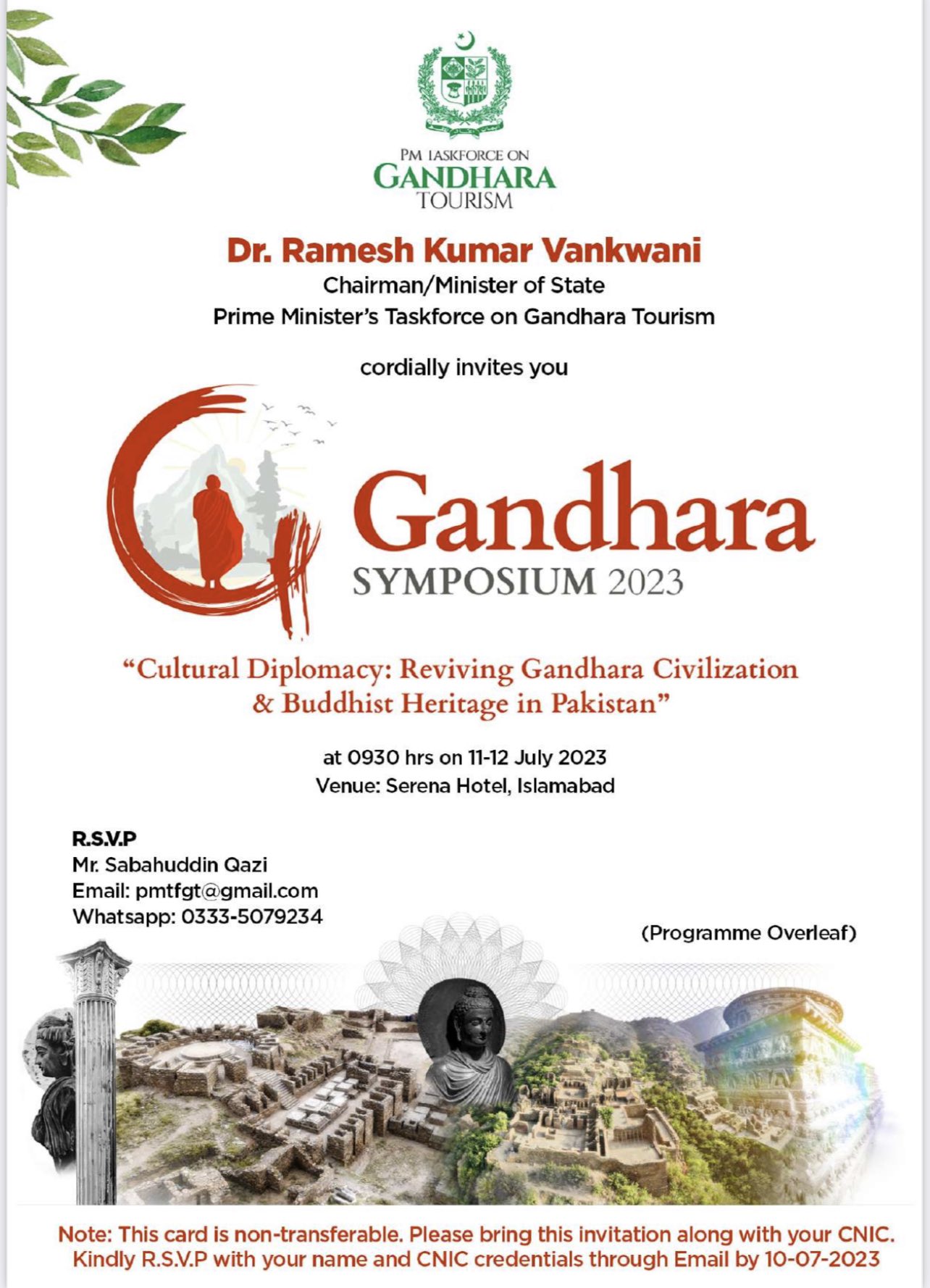 PM TASKFORCE ON
GANDHARA
TOURISM

Dr. Ramesh Kumar Vankwani
Chairman/Minister of State
Prime Minister's Taskforce on Gandhara Tourism

cordially invites you

Gandhara
SYMPOSIUM 2023

"Cultural Diplomacy: Reviving Gandhara Civilization & Buddhist Heritage in Pakistan"

at 0930 hrs on 11-12 July 2023
Venue: Serena Hotel, Islamabad

R.S.V.P
Mr. Sabahuddin Qazi
Email: pmtfgt@gmail.com
Whatsapp: 0333-5079234

(Programme Overleaf)

Note: This card is non-transferable. Please bring this invitation along with your CNIC. Kindly R.S.V.P with your name and CNIC credentials through Email by 10-07-2023